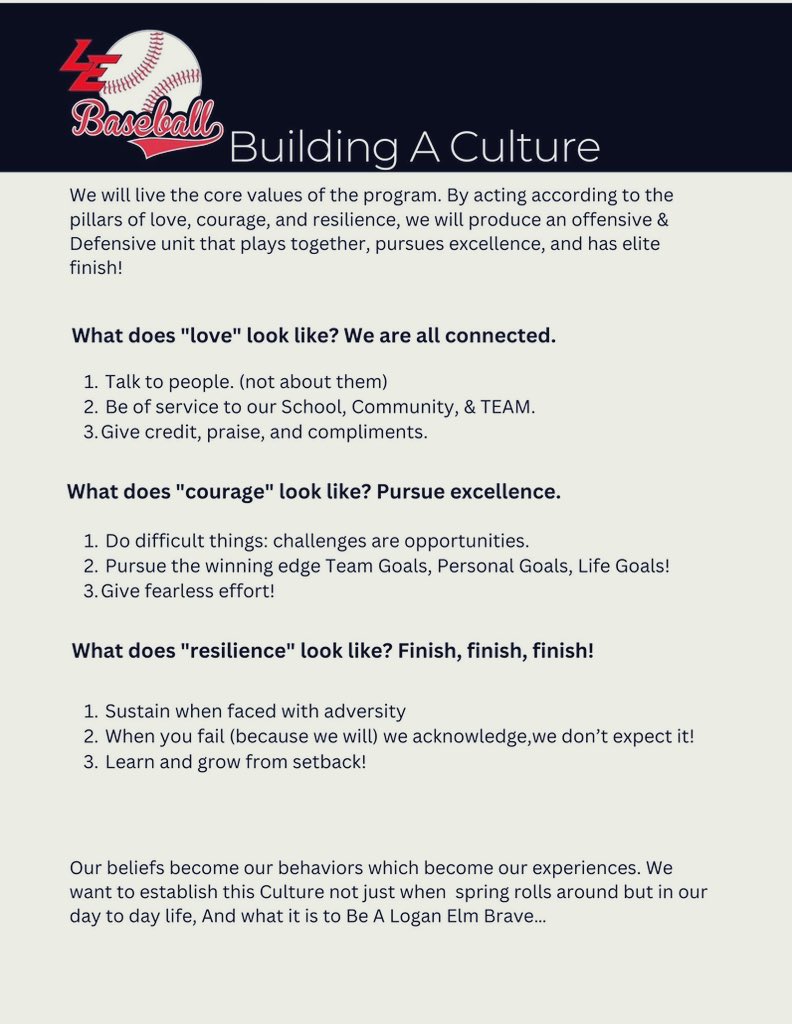 LE Baseball

Building A Culture

We will live the core values of the program. By acting according to the pillars of love, courage, and resilience, we will produce an offensive & Defensive unit that plays together, pursues excellence, and has elite finish!

What does "love" look like? We are all connected.

1. Talk to people. (not about them)
2. Be of service to our School, Community, & TEAM.
3. Give credit, praise, and compliments.

What does "courage" look like? Pursue excellence.

1. Do difficult things: challenges are opportunities.
2. Pursue the winning edge Team Goals, Personal Goals, Life Goals!
3. Give fearless effort!

What does "resilience" look like? Finish, finish, finish!

1. Sustain when faced with adversity
2. When you fail (because we will) we acknowledge,we don't expect it!
3. Learn and grow from setback!

Our beliefs become our behaviors which become our experiences. We want to establish this Culture not just when spring rolls around but in our day to day life, And what it is to Be A Logan Elm Brave...